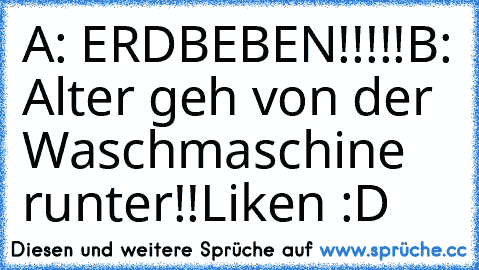 A: ERDBEBEN!!!!!B: Alter geh von der Waschmaschine runter!!Liken :D

Diesen und weitere Sprüche auf www.sprüche.cc